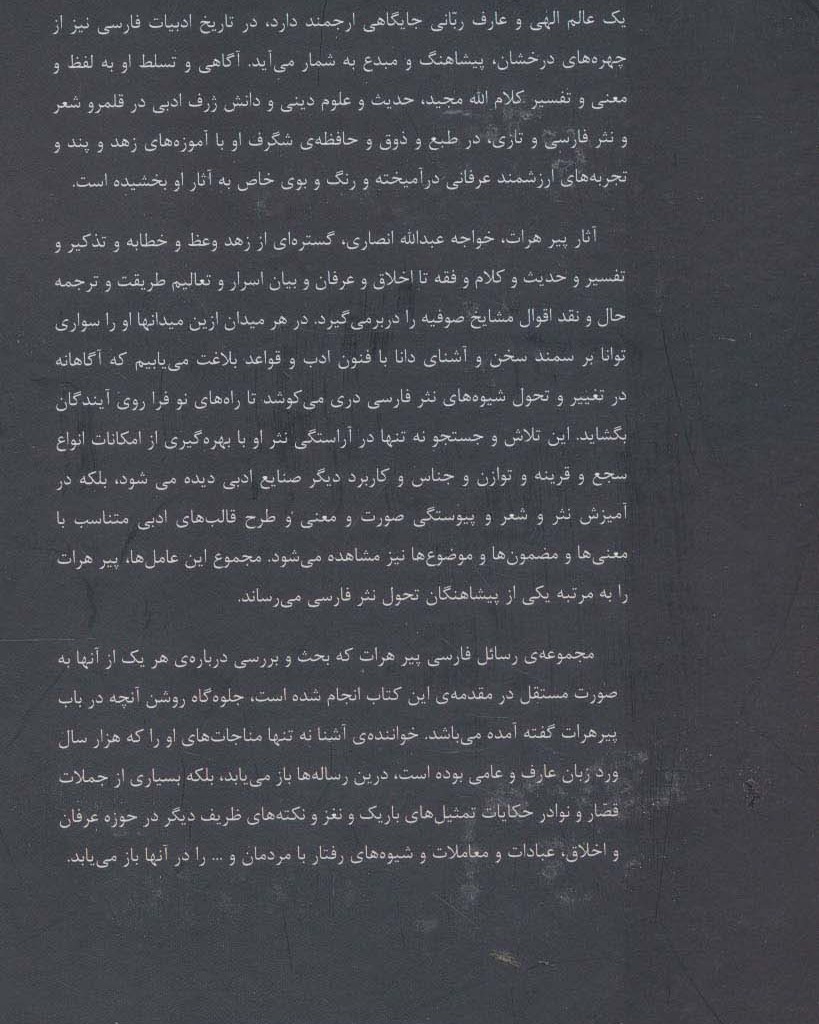 یک عالم الهی و عارف ربّانی جایگاهی ارجمند دارد، در تاریخ ادبیات فارسی نیز از چهره‌های درخشان، پیشاهنگ و مبدع به شمار می‌آید. آگاهی و تسلط او به لفظ و معنی و تفسیر کلام الله مجید، حدیث و علوم دینی و دانش ژرف ادبی در قلمرو شعر و نثر فارسی و تازی، در طبع و ذوق و حافظه‌ی شگرف او با آموزه‌های زهد و پند و تجربه‌های ارزشمند عرفانی درآمیخته و رنگ و بوی خاص به آثار او بخشیده است.

آثار پیر هرات، خواجه عبدالله انصاری، گستره‌ای از زهد وعظ و خطابه و تذکیر و تفسیر و حدیث و کلام و فقه تا اخلاق و عرفان و بیان اسرار و تعالیم طریقت و ترجمه حال و نقد اقوال مشایخ صوفیه را دربرمی‌گیرد. در هر میدان ازین میدانها او را سواری توانا بر سمند سخن و آشنای دانا با فنون ادب و قواعد بلاغت می‌یابیم که آگاهانه در تغییر و تحول شیوه‌های نثر فارسی دری می‌کوشد تا راه‌های نو فرا روی آیندگان بگشاید. این تلاش و جستجو نه تنها در آراستگی نثر او با بهره‌گیری از امکانات انواع سجع و قرینه و توازن و جناس و کاربرد دیگر صنایع ادبی دیده می شود، بلکه در آمیزش نثر و شعر و پیوستگی صورت و معنی و طرح قالب‌های ادبی متناسب با معنی‌ها و مضمون‌ها و موضوع‌ها نیز مشاهده می‌شود. مجموع این عامل‌ها، پیر هرات را به مرتبه یکی از پیشاهنگان تحول نثر فارسی می‌رساند.

مجموعه‌ی رسائل فارسی پیر هرات که بحث و بررسی درباره‌ی هر یک از آنها به صورت مستقل در مقدمه‌ی این کتاب انجام شده است، جلوه‌گاه روشن آنچه در باب پیرهرات گفته آمده می‌باشد. خواننده‌ی آشنا نه تنها مناجات‌های او را که هزار سال ورد زبان عارف و عامی بوده است، درین رساله‌ها باز می‌یابد، بلکه بسیاری از جملات قصار و نوادر حکایات تمثیل‌های باریک و نغز و نکته‌های ظریف دیگر در حوزه عرفان و اخلاق، عبادات و معاملات و شیوه‌های رفتار با مردمان و ... را در آنها باز می‌یابد.